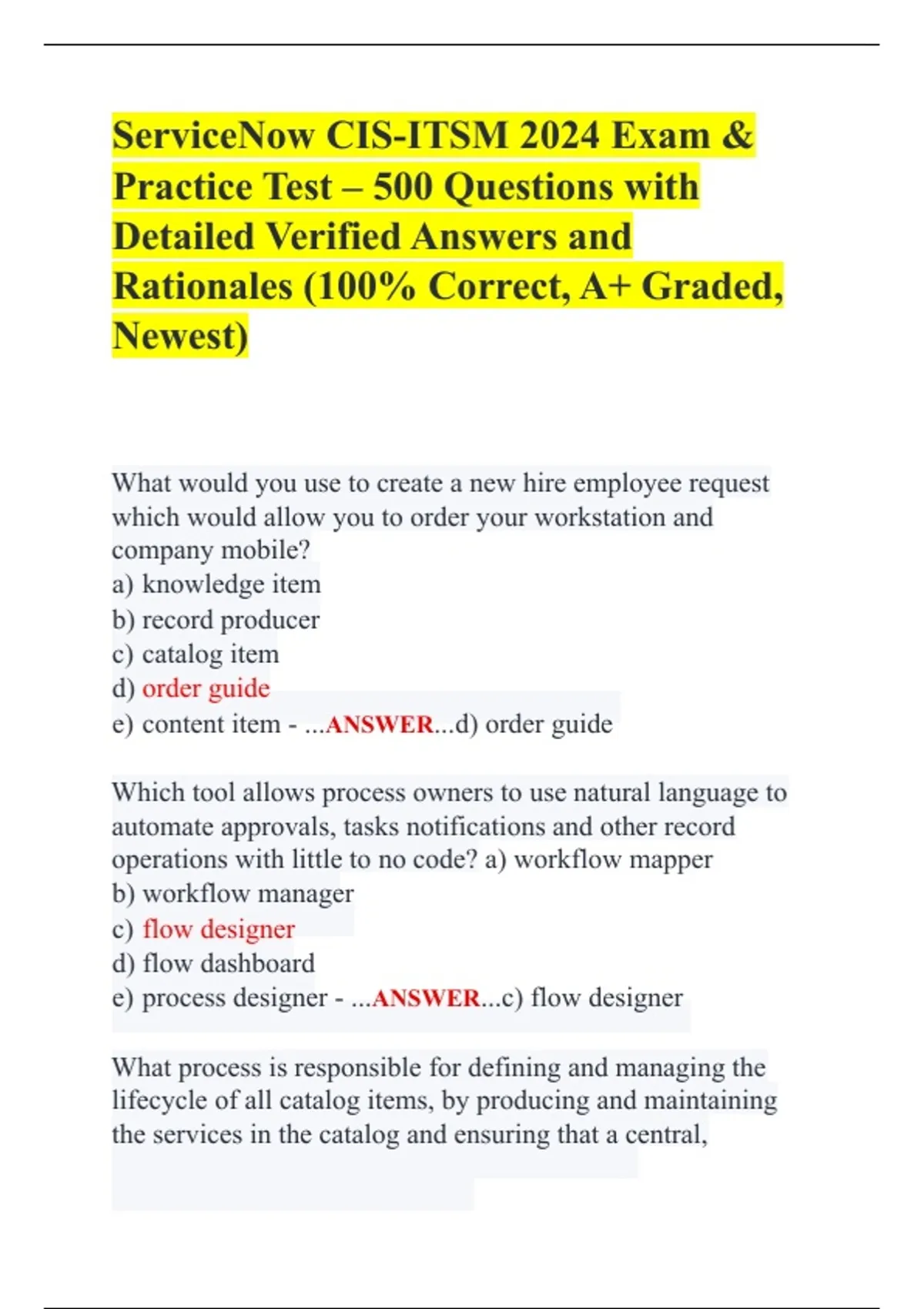 ServiceNow CIS-ITSM 2024 Exam & Practice Test – 500 Questions with Detailed Verified Answers and Rationales (100% Correct, A+ Graded, Newest)

What would you use to create a new hire employee request which would allow you to order your workstation and company mobile?
a) knowledge item
b) record producer
c) catalog item
d) order guide
e) content item - ...ANSWER...d) order guide

Which tool allows process owners to use natural language to automate approvals, tasks notifications and other record operations with little to no code? a) workflow mapper
b) workflow manager
c) flow designer
d) flow dashboard
e) process designer - ...ANSWER...c) flow designer

What process is responsible for defining and managing the lifecycle of all catalog items, by producing and maintaining the services in the catalog and ensuring that a central,